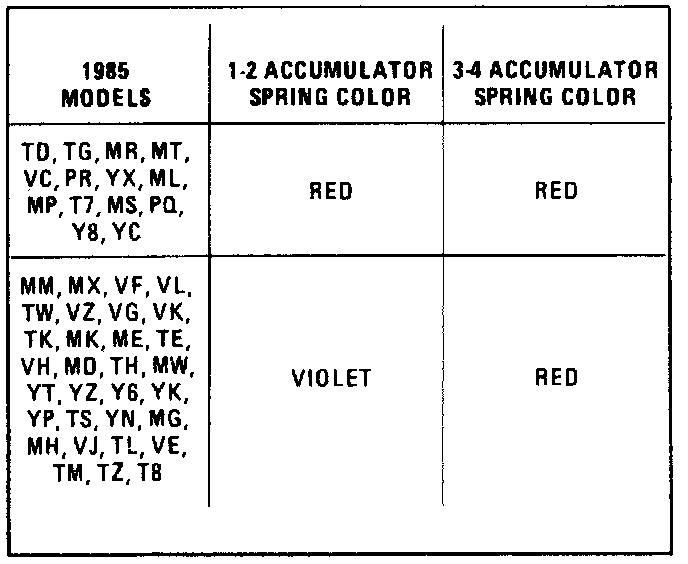 | 1985 MODELS | 1-2 ACCUMULATOR SPRING COLOR | 3-4 ACCUMULATOR SPRING COLOR |
|---|---|---|
| TD, TG, MR, MT, VC, PR, YX, ML, MP, T7, MS, PQ, Y8, YC | RED | RED |
| MM, MX, VF, VL, TW, VZ, VG, VK, TK, MK, ME, TE, VH, MD, TH, MW, YT, YZ, Y6, YK, YP, TS, YN, MG, MH, VJ, TL, VE, TM, TZ, T8 | VIOLET | RED |